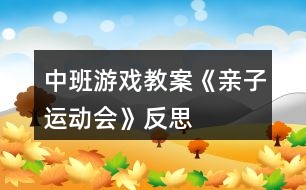 中班游戏教案《亲子运动会》反思